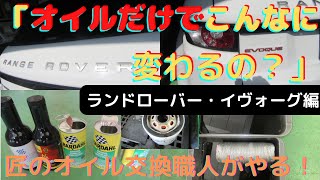 「オイルだけでこんなに変わるの？」

RANGE ROVER

EVOQUE

ランドローバー・イヴォーグ編

BARDAHL

BARDAHL

匠のオイル交換職人がやる！